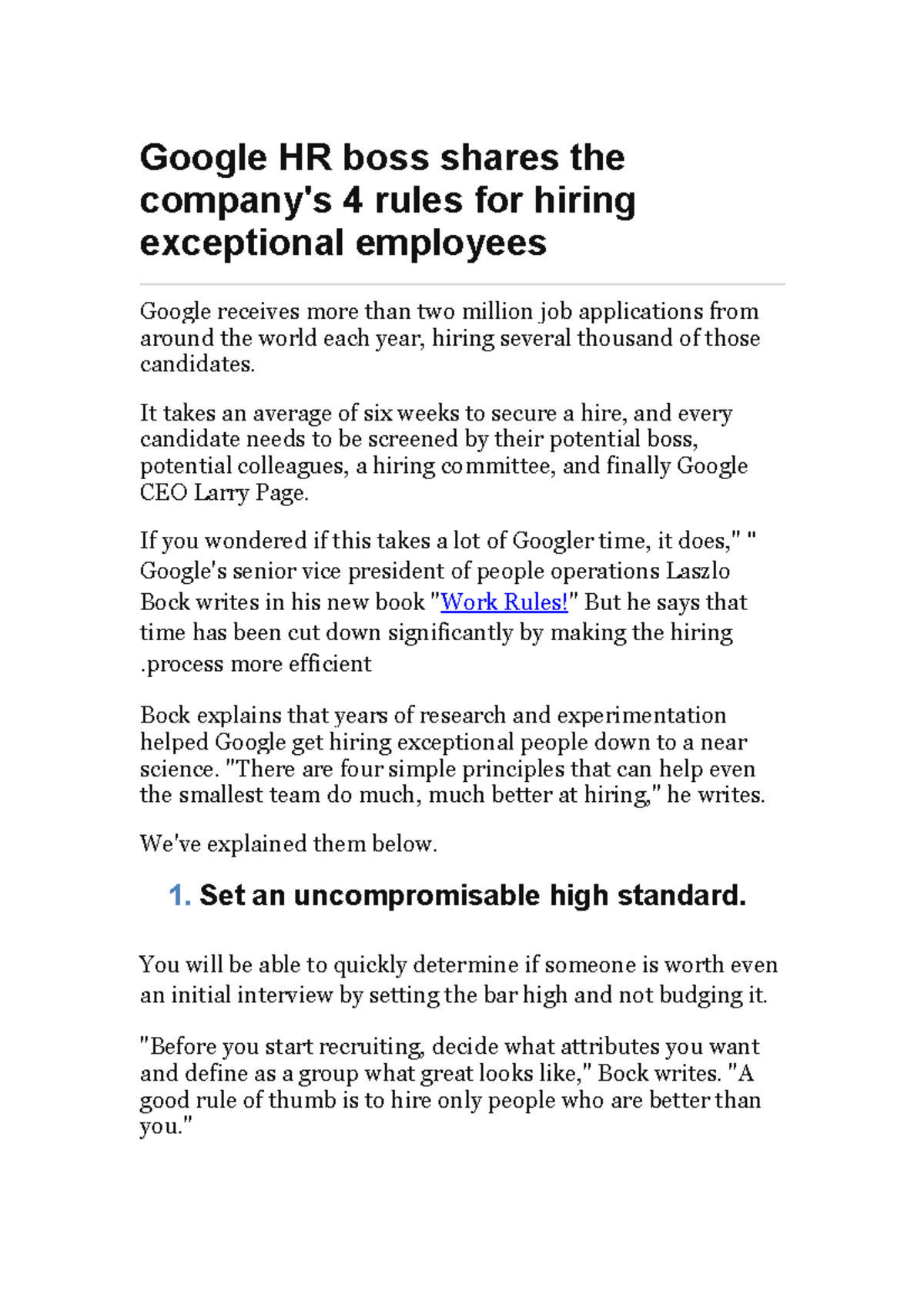 Google HR boss shares the company's 4 rules for hiring exceptional employees

Google receives more than two million job applications from around the world each year, hiring several thousand of those candidates.

It takes an average of six weeks to secure a hire, and every candidate needs to be screened by their potential boss, potential colleagues, a hiring committee, and finally Google CEO Larry Page.

If you wondered if this takes a lot of Googler time, it does," " Google's senior vice president of people operations Laszlo Bock writes in his new book "Work Rules!" But he says that time has been cut down significantly by making the hiring .process more efficient

Bock explains that years of research and experimentation helped Google get hiring exceptional people down to a near science. "There are four simple principles that can help even the smallest team do much, much better at hiring," he writes.

We've explained them below.

1. Set an uncompromisable high standard.

You will be able to quickly determine if someone is worth even an initial interview by setting the bar high and not budging it.

"Before you start recruiting, decide what attributes you want and define as a group what great looks like," Bock writes. "A good rule of thumb is to hire only people who are better than you."